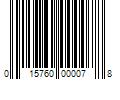 0 15760 00007 8